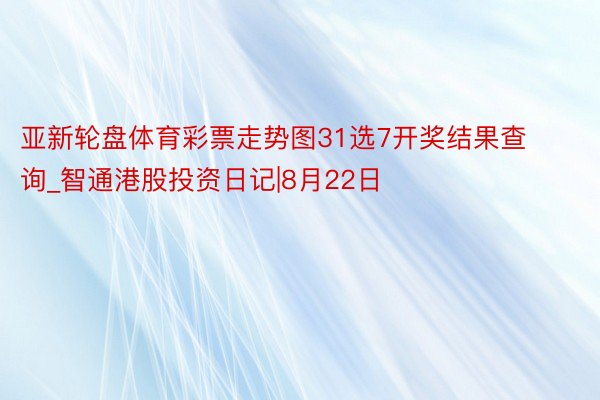 亚新轮盘体育彩票走势图31选7开奖结果查询_智通港股投资日记|8月22日